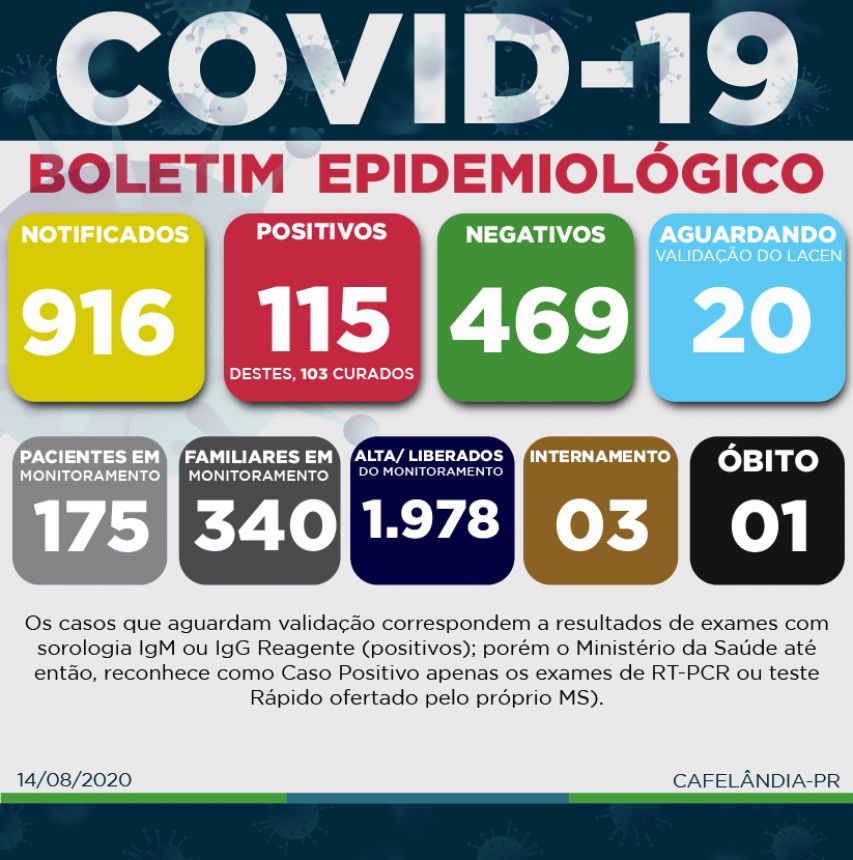 COVID-19

BOLETIM EPIDEMIOLÓGICO

NOTIFICADOS
916

POSITIVOS
115
DESTES, 103 CURADOS

NEGATIVOS
469

AGUARDANDO
VALIDAÇÃO DO LACEN
20

PACIENTES EM MONITORAMENTO
175

FAMILIARES EM MONITORAMENTO
340

ALTA/ LIBERADOS DO MONITORAMENTO
1.978

INTERNAMENTO
03

ÓBITO
01

Os casos que aguardam validação correspondem a resultados de exames com sorologia IgM ou IgG Reagente (positivos); porém o Ministério da Saúde até então, reconhece como Caso Positivo apenas os exames de RT-PCR ou teste Rápido ofertado pelo próprio MS).

14/08/2020

CAFELÂNDIA-PR